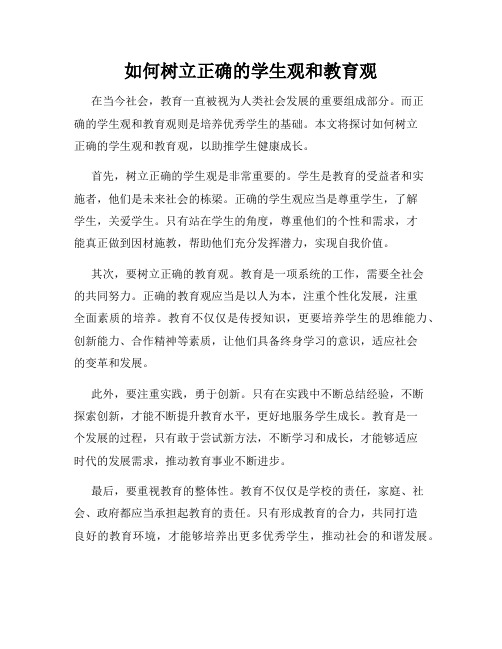 如何树立正确的学生观和教育观

在当今社会，教育一直被视为人类社会发展的重要组成部分。而正确的学生观和教育观则是培养优秀学生的基础。本文将探讨如何树立正确的学生观和教育观，以助推学生健康成长。

首先，树立正确的学生观是非常重要的。学生是教育的受益者和实施者，他们是未来社会的栋梁。正确的学生观应当是尊重学生，了解学生，关爱学生。只有站在学生的角度，尊重他们的个性和需求，才能真正做到因材施教，帮助他们充分发挥潜力，实现自我价值。

其次，要树立正确的教育观。教育是一项系统的工作，需要全社会的共同努力。正确的教育观应当是以人为本，注重个性化发展，注重全面素质的培养。教育不仅仅是传授知识，更要培养学生的思维能力、创新能力、合作精神等素质，让他们具备终身学习的意识，适应社会的变革和发展。

此外，要注重实践，勇于创新。只有在实践中不断总结经验，不断探索创新，才能不断提升教育水平，更好地服务学生成长。教育是一个发展的过程，只有敢于尝试新方法，不断学习和成长，才能够适应时代的发展需求，推动教育事业不断进步。

最后，要重视教育的整体性。教育不仅仅是学校的责任，家庭、社会、政府都应当承担起教育的责任。只有形成教育的合力，共同打造良好的教育环境，才能够培养出更多优秀学生，推动社会的和谐发展。